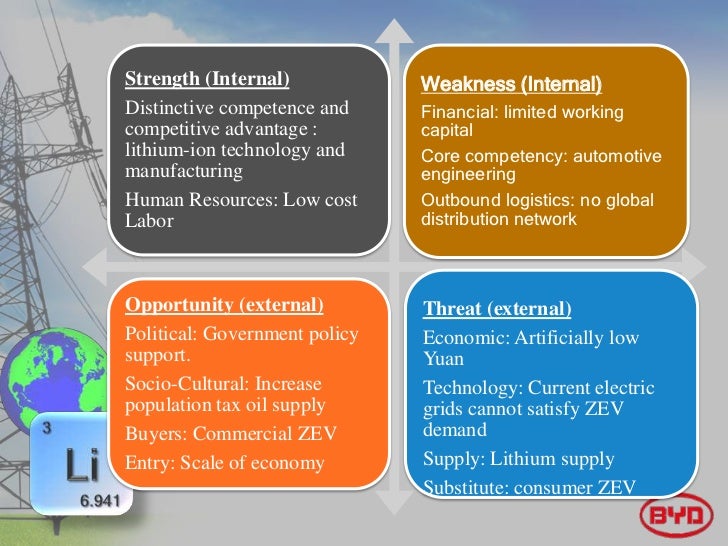 Strength (Internal)

Distinctive competence and competitive advantage : lithium-ion technology and manufacturing

Human Resources: Low cost Labor

Weakness (Internal)

Financial: limited working capital

Core competency: automotive engineering

Outbound logistics: no global distribution network

Opportunity (external)

Political: Government policy support.

Socio-Cultural: Increase population tax oil supply

Buyers: Commercial ZEV

Entry: Scale of economy

Threat (external)

Economic: Artificially low Yuan

Technology: Current electric grids cannot satisfy ZEV demand

Supply: Lithium supply

Substitute: consumer ZEV

3
Li
6.941

BYD